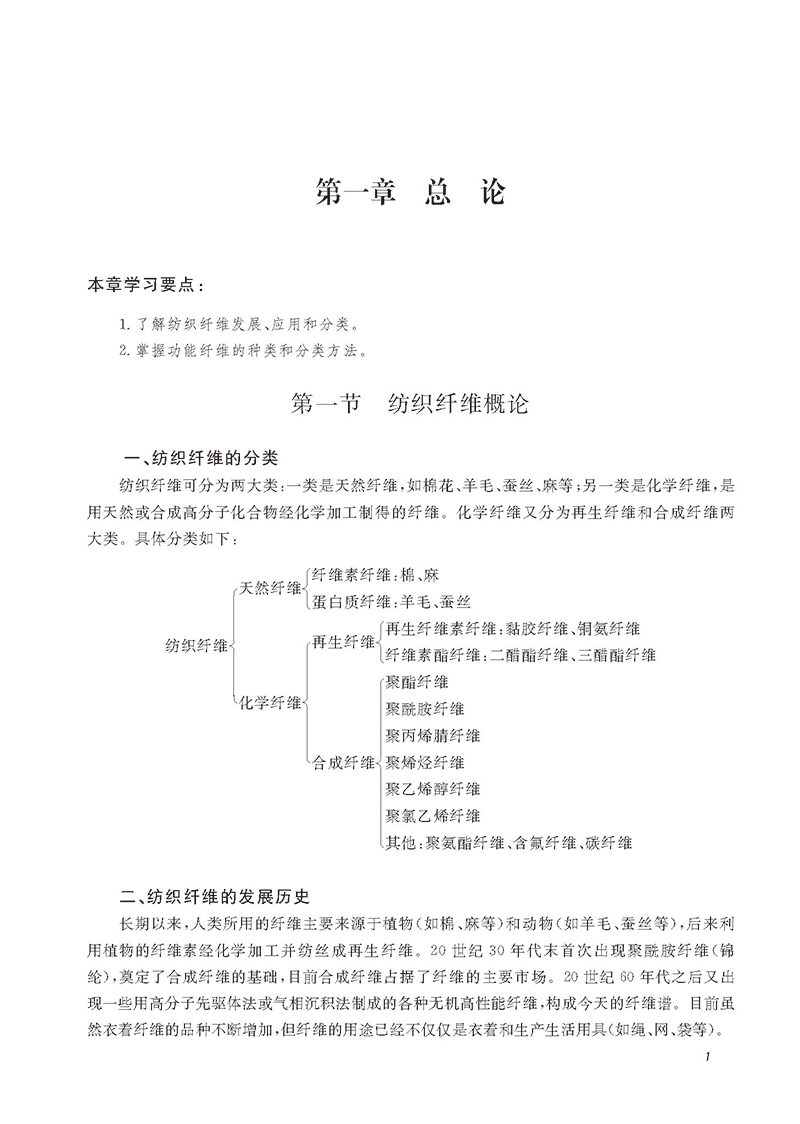 第一章　总　论

本章学习要点：

1. 了解纺织纤维发展、应用和分类。
2. 掌握功能纤维的种类和分类方法。

第一节　纺织纤维概论

一、纺织纤维的分类

纺织纤维可分为两大类：一类是天然纤维，如棉花、羊毛、蚕丝、麻等；另一类是化学纤维，是用天然或合成高分子化合物经化学加工制得的纤维。化学纤维又分为再生纤维和合成纤维两大类。具体分类如下：

纺织纤维
天然纤维
纤维素纤维：棉、麻
蛋白质纤维：羊毛、蚕丝
化学纤维
再生纤维
再生纤维素纤维：黏胶纤维、铜氨纤维
纤维素酯纤维：二醋酯纤维、三醋酯纤维
合成纤维
聚酯纤维
聚酰胺纤维
聚丙烯腈纤维
聚烯烃纤维
聚乙烯醇纤维
聚氯乙烯纤维
其他：聚氨酯纤维、含氟纤维、碳纤维

二、纺织纤维的发展历史

长期以来，人类所用的纤维主要来源于植物（如棉、麻等）和动物（如羊毛、蚕丝等），后来利用植物的纤维素经化学加工并纺丝成再生纤维。20 世纪 30 年代末首次出现聚酰胺纤维（锦纶），奠定了合成纤维的基础，目前合成纤维占据了纤维的主要市场。20 世纪 60 年代之后又出现一些用高分子先驱体法或气相沉积法制成的各种无机高性能纤维，构成今天的纤维谱。目前虽然衣着纤维的品种不断增加，但纤维的用途已经不仅仅是衣着和生产生活用具（如绳、网、袋等）。

1